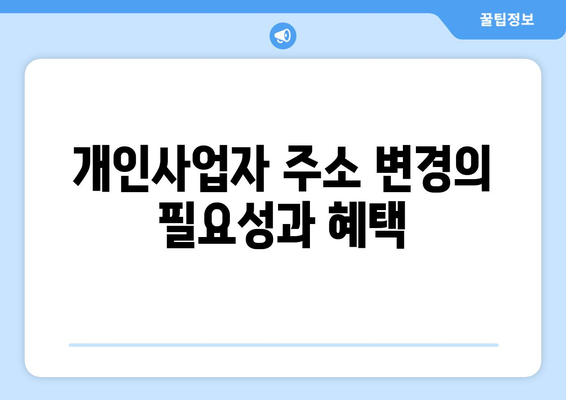 꿀팁정보

개인사업자 주소 변경의 필요성과 혜택